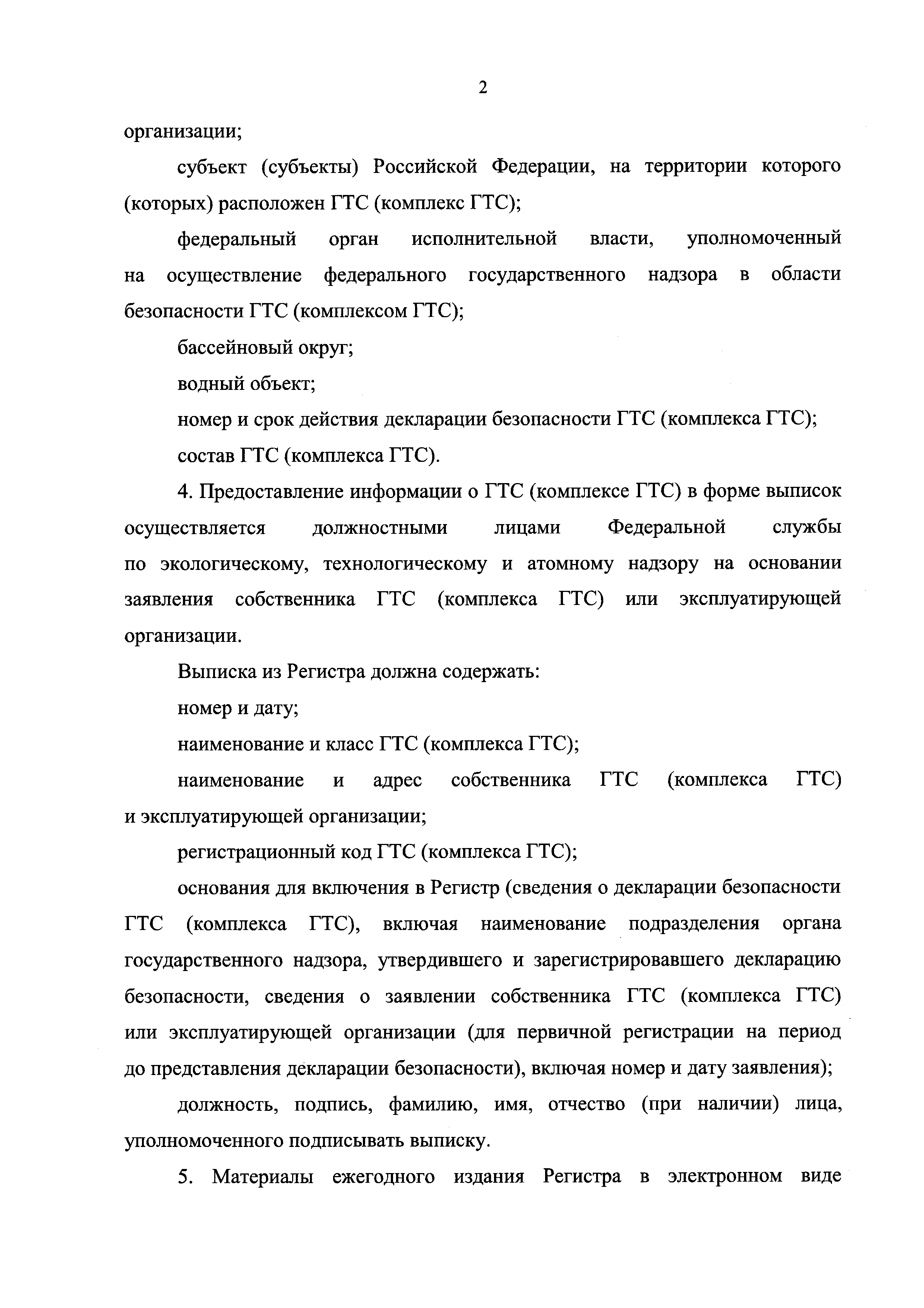 2

организации;

субъект (субъекты) Российской Федерации, на территории которого (которых) расположен ГТС (комплекс ГТС);

федеральный орган исполнительной власти, уполномоченный на осуществление федерального государственного надзора в области безопасности ГТС (комплексом ГТС);

бассейновый округ;

водный объект;

номер и срок действия декларации безопасности ГТС (комплекса ГТС);

состав ГТС (комплекса ГТС).

4. Предоставление информации о ГТС (комплексе ГТС) в форме выписок осуществляется должностными лицами Федеральной службы по экологическому, технологическому и атомному надзору на основании заявления собственника ГТС (комплекса ГТС) или эксплуатирующей организации.

Выписка из Регистра должна содержать:

номер и дату;

наименование и класс ГТС (комплекса ГТС);

наименование и адрес собственника ГТС (комплекса ГТС) и эксплуатирующей организации;

регистрационный код ГТС (комплекса ГТС);

основания для включения в Регистр (сведения о декларации безопасности ГТС (комплекса ГТС), включая наименование подразделения органа государственного надзора, утвердившего и зарегистрировавшего декларацию безопасности, сведения о заявлении собственника ГТС (комплекса ГТС) или эксплуатирующей организации (для первичной регистрации на период до представления декларации безопасности), включая номер и дату заявления);

должность, подпись, фамилию, имя, отчество (при наличии) лица, уполномоченного подписывать выписку.

5. Материалы ежегодного издания Регистра в электронном виде